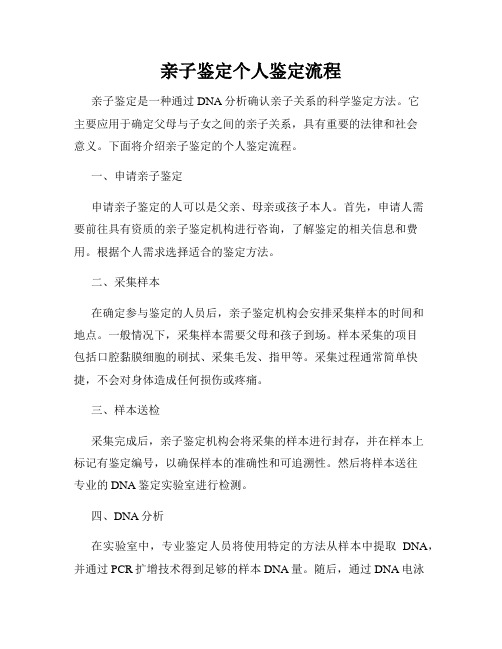 亲子鉴定个人鉴定流程

亲子鉴定是一种通过 DNA 分析确认亲子关系的科学鉴定方法。它主要应用于确定父母与子女之间的亲子关系，具有重要的法律和社会意义。下面将介绍亲子鉴定的个人鉴定流程。

一、申请亲子鉴定

申请亲子鉴定的人可以是父亲、母亲或孩子本人。首先，申请人需要前往具有资质的亲子鉴定机构进行咨询，了解鉴定的相关信息和费用。根据个人需求选择适合的鉴定方法。

二、采集样本

在确定参与鉴定的人员后，亲子鉴定机构会安排采集样本的时间和地点。一般情况下，采集样本需要父母和孩子到场。样本采集的项目包括口腔黏膜细胞的刷拭、采集毛发、指甲等。采集过程通常简单快捷，不会对身体造成任何损伤或疼痛。

三、样本送检

采集完成后，亲子鉴定机构会将采集的样本进行封存，并在样本上标记有鉴定编号，以确保样本的准确性和可追溯性。然后将样本送往专业的 DNA 鉴定实验室进行检测。

四、DNA 分析

在实验室中，专业鉴定人员将使用特定的方法从样本中提取 DNA，并通过 PCR 扩增技术得到足够的样本 DNA 量。随后，通过 DNA 电泳